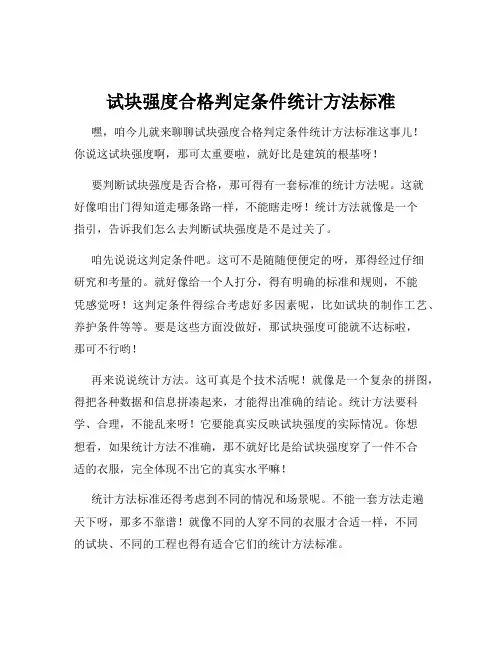 试块强度合格判定条件统计方法标准

嘿，咱今儿就来聊聊试块强度合格判定条件统计方法标准这事儿！你说这试块强度啊，那可太重要啦，就好比是建筑的根基呀！

要判断试块强度是否合格，那可得有一套标准的统计方法呢。这就好像咱出门得知道走哪条路一样，不能瞎走呀！统计方法就像是一个指引，告诉我们怎么去判断试块强度是不是过关了。

咱先说说这判定条件吧。这可不是随随便便定的呀，那得经过仔细研究和考量的。就好像给一个人打分，得有明确的标准和规则，不能凭感觉呀！这判定条件得综合考虑好多因素呢，比如试块的制作工艺、养护条件等等。要是这些方面没做好，那试块强度可能就不达标啦，那可不行哟！

再来说说统计方法。这可真是个技术活呢！就像是一个复杂的拼图，得把各种数据和信息拼凑起来，才能得出准确的结论。统计方法要科学、合理，不能乱来呀！它要能真实反映试块强度的实际情况。你想想看，如果统计方法不准确，那不就好比是给试块强度穿了一件不合适的衣服，完全体现不出它的真实水平嘛！

统计方法标准还得考虑到不同的情况和场景呢。不能一套方法走遍天下呀，那多不靠谱！就像不同的人穿不同的衣服才合适一样，不同的试块、不同的工程也得有适合它们的统计方法标准。